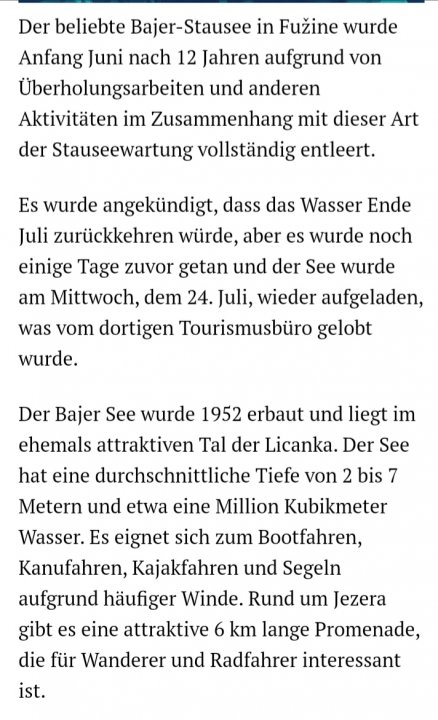 Der beliebte Bajer-Stausee in Fužine wurde Anfang Juni nach 12 Jahren aufgrund von Überholungsarbeiten und anderen Aktivitäten im Zusammenhang mit dieser Art der Stauseewartung vollständig entleert.

Es wurde angekündigt, dass das Wasser Ende Juli zurückkehren würde, aber es wurde noch einige Tage zuvor getan und der See wurde am Mittwoch, dem 24. Juli, wieder aufgeladen, was vom dortigen Tourismusbüro gelobt wurde.

Der Bajer See wurde 1952 erbaut und liegt im ehemals attraktiven Tal der Licanka. Der See hat eine durchschnittliche Tiefe von 2 bis 7 Metern und etwa eine Million Kubikmeter Wasser. Es eignet sich zum Bootfahren, Kanufahren, Kajakfahren und Segeln aufgrund häufiger Winde. Rund um Jezera gibt es eine attraktive 6 km lange Promenade, die für Wanderer und Radfahrer interessant ist.